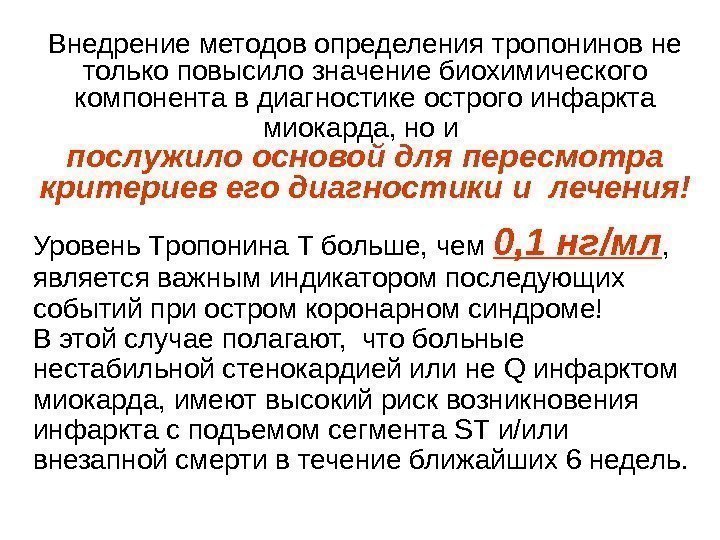 Внедрение методов определения тропонинов не только повысило значение биохимического компонента в диагностике острого инфаркта миокарда, но и
послужило основой для пересмотра критериев его диагностики и лечения!

Уровень Тропонина Т больше, чем 0,1 нг/мл, является важным индикатором последующих событий при остром коронарном синдроме!
В этой случае полагают, что больные нестабильной стенокардией или не Q инфарктом миокарда, имеют высокий риск возникновения инфаркта с подъемом сегмента ST и/или внезапной смерти в течение ближайших 6 недель.